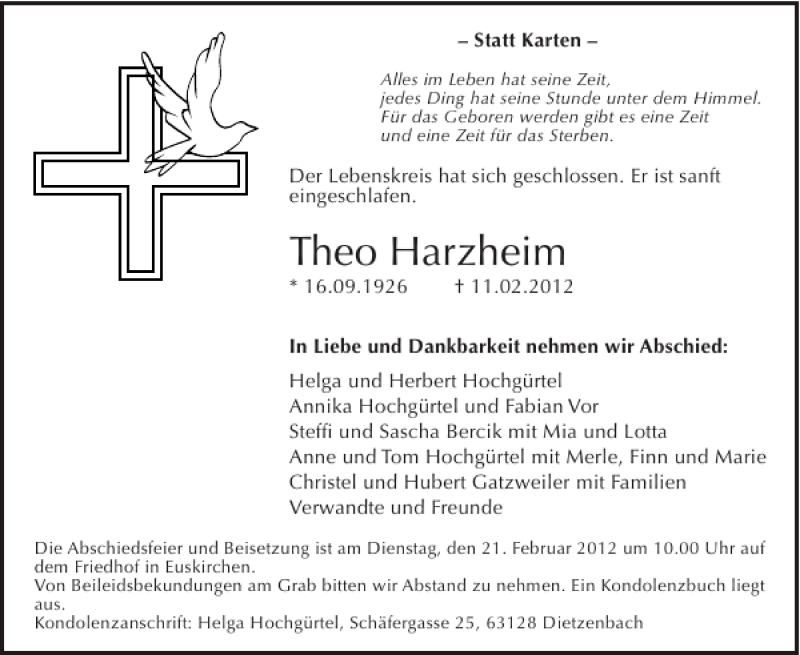 – Statt Karten –

Alles im Leben hat seine Zeit,
jedes Ding hat seine Stunde unter dem Himmel.
Für das Geboren werden gibt es eine Zeit
und eine Zeit für das Sterben.

Der Lebenskreis hat sich geschlossen. Er ist sanft eingeschlafen.

Theo Harzheim

* 16.09.1926 † 11.02.2012

In Liebe und Dankbarkeit nehmen wir Abschied:

Helga und Herbert Hochgürtel
Annika Hochgürtel und Fabian Vor
Steffi und Sascha Bercik mit Mia und Lotta
Anne und Tom Hochgürtel mit Merle, Finn und Marie
Christel und Hubert Gatzweiler mit Familien
Verwandte und Freunde

Die Abschiedsfeier und Beisetzung ist am Dienstag, den 21. Februar 2012 um 10.00 Uhr auf dem Friedhof in Euskirchen.
Von Beileidsbekundungen am Grab bitten wir Abstand zu nehmen. Ein Kondolenzbuch liegt aus.
Kondolenzanschrift: Helga Hochgürtel, Schäfergasse 25, 63128 Dietzenbach